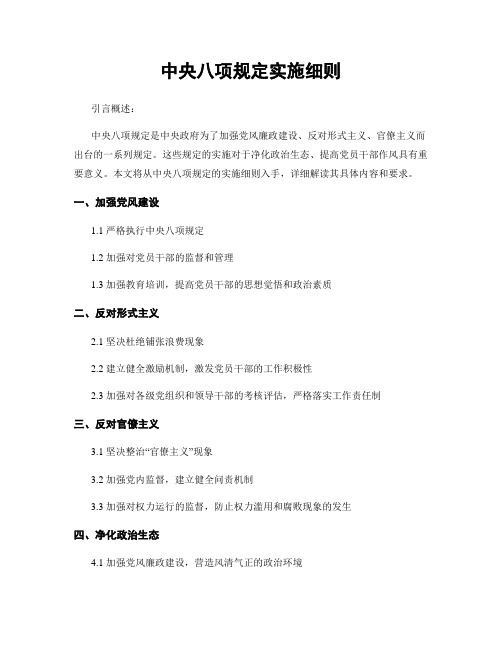 中央八项规定实施细则

引言概述：

中央八项规定是中央政府为了加强党风廉政建设、反对形式主义、官僚主义而出台的一系列规定。这些规定的实施对于净化政治生态、提高党员干部作风具有重要意义。本文将从中央八项规定的实施细则入手，详细解读其具体内容和要求。

一、加强党风建设

1.1 严格执行中央八项规定

1.2 加强对党员干部的监督和管理

1.3 加强教育培训，提高党员干部的思想觉悟和政治素质

二、反对形式主义

2.1 坚决杜绝铺张浪费现象

2.2 建立健全激励机制，激发党员干部的工作积极性

2.3 加强对各级党组织和领导干部的考核评估，严格落实工作责任制

三、反对官僚主义

3.1 坚决整治“官僚主义”现象

3.2 加强党内监督，建立健全问责机制

3.3 加强对权力运行的监督，防止权力滥用和腐败现象的发生

四、净化政治生态

4.1 加强党风廉政建设，营造风清气正的政治环境